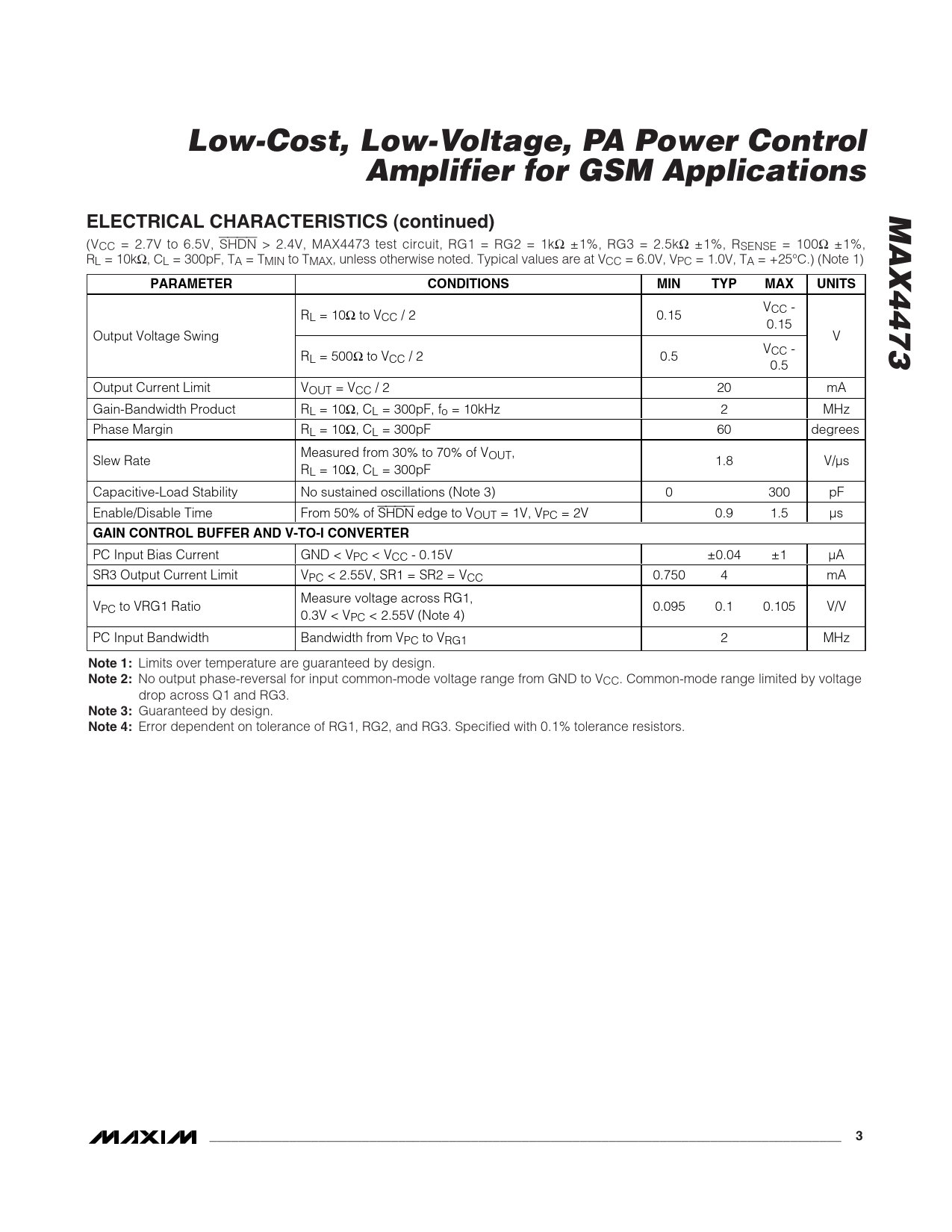 Low-Cost, Low-Voltage, PA Power Control Amplifier for GSM Applications

MAX4473

ELECTRICAL CHARACTERISTICS (continued)

($V_{CC}$ = 2.7V to 6.5V, $\overline{SHDN}$ > 2.4V, MAX4473 test circuit, RG1 = RG2 = 1kΩ ±1%, RG3 = 2.5kΩ ±1%, $R_{SENSE}$ = 100Ω ±1%, $R_L$ = 10kΩ, $C_L$ = 300pF, $T_A$ = $T_{MIN}$ to $T_{MAX}$, unless otherwise noted. Typical values are at $V_{CC}$ = 6.0V, $V_{PC}$ = 1.0V, $T_A$ = +25°C.) (Note 1)

| PARAMETER | CONDITIONS | MIN | TYP | MAX | UNITS |
|---|---|---|---|---|---|
| Output Voltage Swing | $R_L$ = 10Ω to $V_{CC}$ / 2 | 0.15 | | $V_{CC}$ - 0.15 | V |
| | $R_L$ = 500Ω to $V_{CC}$ / 2 | 0.5 | | $V_{CC}$ - 0.5 | |
| Output Current Limit | $V_{OUT}$ = $V_{CC}$ / 2 | | 20 | | mA |
| Gain-Bandwidth Product | $R_L$ = 10Ω, $C_L$ = 300pF, $f_o$ = 10kHz | | 2 | | MHz |
| Phase Margin | $R_L$ = 10Ω, $C_L$ = 300pF | | 60 | | degrees |
| Slew Rate | Measured from 30% to 70% of $V_{OUT}$, $R_L$ = 10Ω, $C_L$ = 300pF | | 1.8 | | V/µs |
| Capacitive-Load Stability | No sustained oscillations (Note 3) | 0 | | 300 | pF |
| Enable/Disable Time | From 50% of $\overline{SHDN}$ edge to $V_{OUT}$ = 1V, $V_{PC}$ = 2V | | 0.9 | 1.5 | µs |
| GAIN CONTROL BUFFER AND V-TO-I CONVERTER | | | | | |
| PC Input Bias Current | GND < $V_{PC}$ < $V_{CC}$ - 0.15V | | ±0.04 | ±1 | µA |
| SR3 Output Current Limit | $V_{PC}$ < 2.55V, SR1 = SR2 = $V_{CC}$ | 0.750 | 4 | | mA |
| $V_{PC}$ to VRG1 Ratio | Measure voltage across RG1, 0.3V < $V_{PC}$ < 2.55V (Note 4) | 0.095 | 0.1 | 0.105 | V/V |
| PC Input Bandwidth | Bandwidth from $V_{PC}$ to $V_{RG1}$ | | 2 | | MHz |

Note 1: Limits over temperature are guaranteed by design.
Note 2: No output phase-reversal for input common-mode voltage range from GND to $V_{CC}$. Common-mode range limited by voltage drop across Q1 and RG3.
Note 3: Guaranteed by design.
Note 4: Error dependent on tolerance of RG1, RG2, and RG3. Specified with 0.1% tolerance resistors.

MAXIM 3